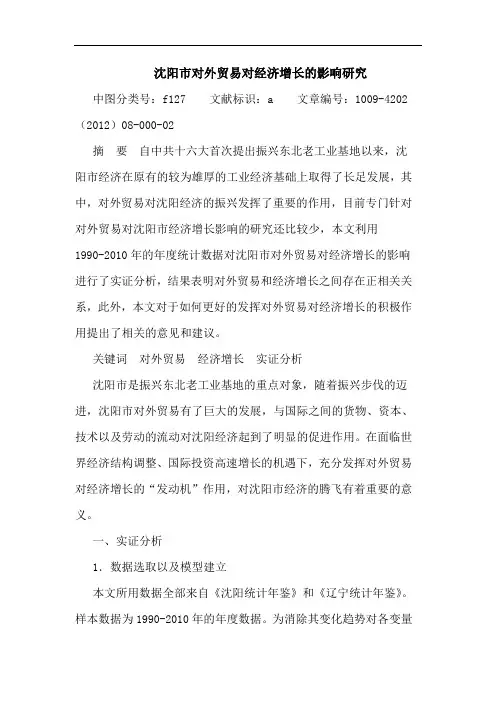 沈阳市对外贸易对经济增长的影响研究

中图分类号：f127　　文献标识：a　　文章编号：1009-4202（2012）08-000-02

摘　要　自中共十六大首次提出振兴东北老工业基地以来，沈阳市经济在原有的较为雄厚的工业经济基础上取得了长足发展，其中，对外贸易对沈阳经济的振兴发挥了重要的作用，目前专门针对对外贸易对沈阳市经济增长影响的研究还比较少，本文利用1990-2010年的年度统计数据对沈阳市对外贸易对经济增长的影响进行了实证分析，结果表明对外贸易和经济增长之间存在正相关关系，此外，本文对于如何更好的发挥对外贸易对经济增长的积极作用提出了相关的意见和建议。

关键词　对外贸易　经济增长　实证分析

沈阳市是振兴东北老工业基地的重点对象，随着振兴步伐的迈进，沈阳市对外贸易有了巨大的发展，与国际之间的货物、资本、技术以及劳动的流动对沈阳经济起到了明显的促进作用。在面临世界经济结构调整、国际投资高速增长的机遇下，充分发挥对外贸易对经济增长的“发动机”作用，对沈阳市经济的腾飞有着重要的意义。

一、实证分析

1．数据选取以及模型建立

本文所用数据全部来自《沈阳统计年鉴》和《辽宁统计年鉴》。样本数据为1990-2010年的年度数据。为消除其变化趋势对各变量